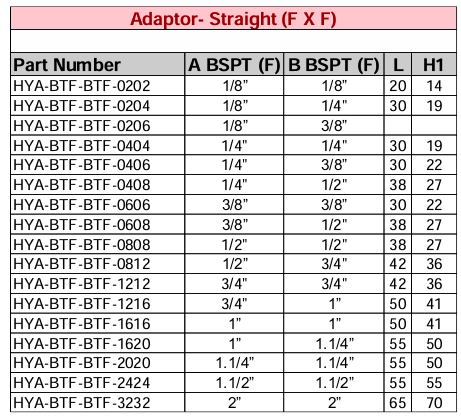 Adaptor- Straight (F X F)

| Part Number | A BSPT (F) | B BSPT (F) | L | H1 |
|---|---|---|---|---|
| HYA-BTF-BTF-0202 | 1/8" | 1/8" | 20 | 14 |
| HYA-BTF-BTF-0204 | 1/8" | 1/4" | 30 | 19 |
| HYA-BTF-BTF-0206 | 1/8" | 3/8" | | |
| HYA-BTF-BTF-0404 | 1/4" | 1/4" | 30 | 19 |
| HYA-BTF-BTF-0406 | 1/4" | 3/8" | 30 | 22 |
| HYA-BTF-BTF-0408 | 1/4" | 1/2" | 38 | 27 |
| HYA-BTF-BTF-0606 | 3/8" | 3/8" | 30 | 22 |
| HYA-BTF-BTF-0608 | 3/8" | 1/2" | 38 | 27 |
| HYA-BTF-BTF-0808 | 1/2" | 1/2" | 38 | 27 |
| HYA-BTF-BTF-0812 | 1/2" | 3/4" | 42 | 36 |
| HYA-BTF-BTF-1212 | 3/4" | 3/4" | 42 | 36 |
| HYA-BTF-BTF-1216 | 3/4" | 1" | 50 | 41 |
| HYA-BTF-BTF-1616 | 1" | 1" | 50 | 41 |
| HYA-BTF-BTF-1620 | 1" | 1.1/4" | 55 | 50 |
| HYA-BTF-BTF-2020 | 1.1/4" | 1.1/4" | 55 | 50 |
| HYA-BTF-BTF-2424 | 1.1/2" | 1.1/2" | 55 | 55 |
| HYA-BTF-BTF-3232 | 2" | 2" | 65 | 70 |